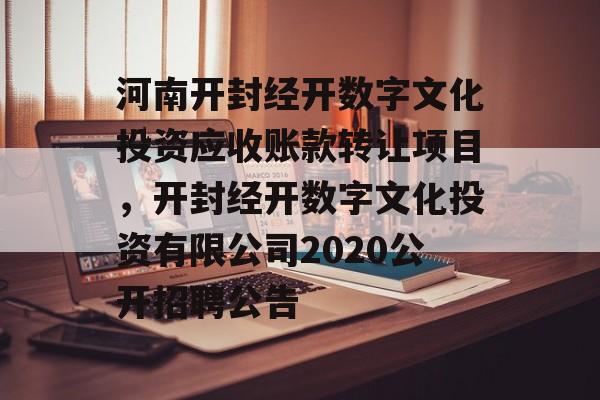 河南开封经开数字文化投资应收账款转让项目，开封经开数字文化投资有限公司2020公开招聘公告

MARCO 2016